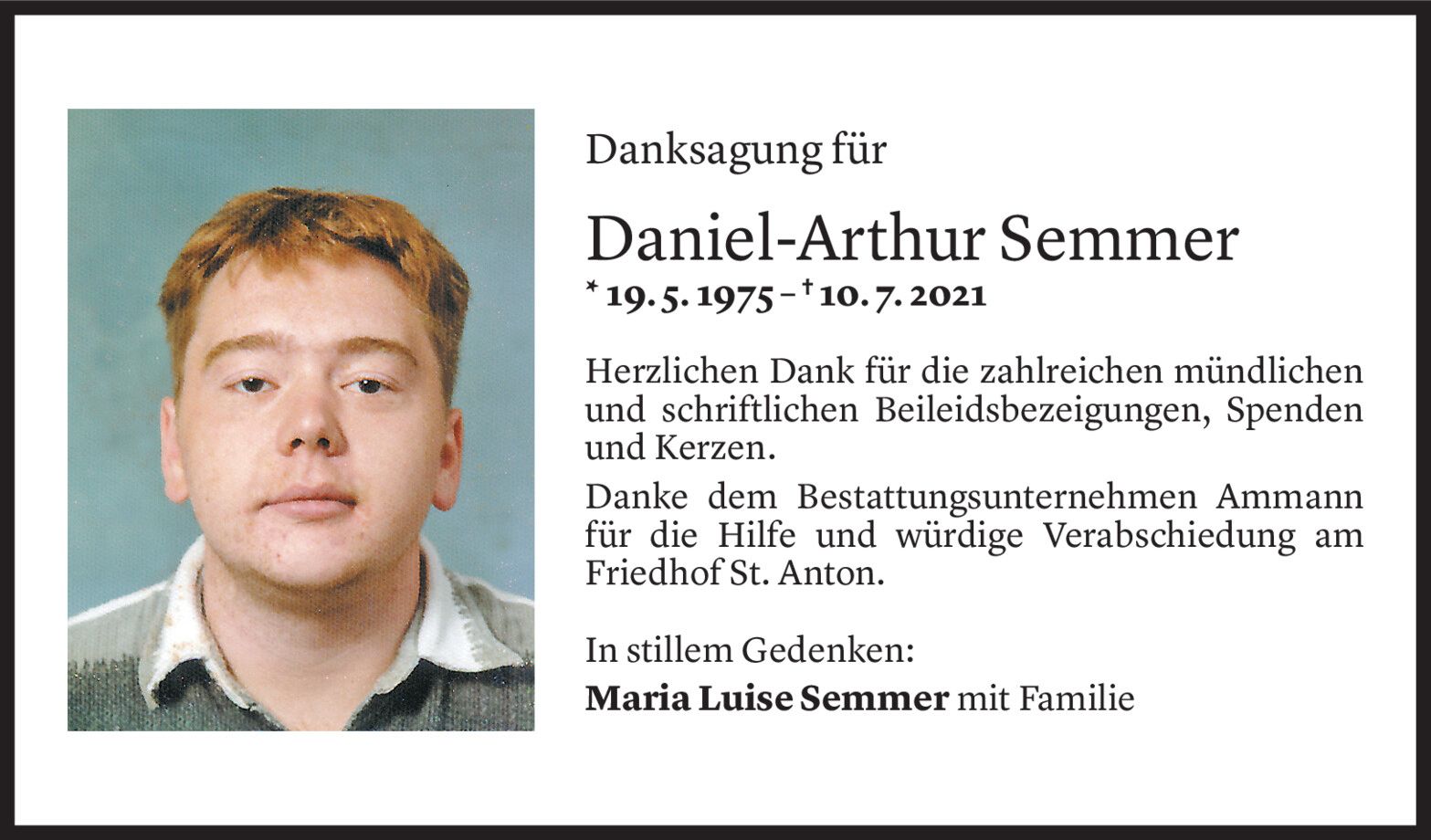 Danksagung für

Daniel-Arthur Semmer

* 19. 5. 1975 – † 10. 7. 2021

Herzlichen Dank für die zahlreichen mündlichen und schriftlichen Beileidsbezeigungen, Spenden und Kerzen.

Danke dem Bestattungsunternehmen Ammann für die Hilfe und würdige Verabschiedung am Friedhof St. Anton.

In stillem Gedenken:

Maria Luise Semmer mit Familie